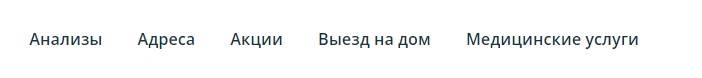 Анализы Адреса Акции Выезд на дом Медицинские услуги